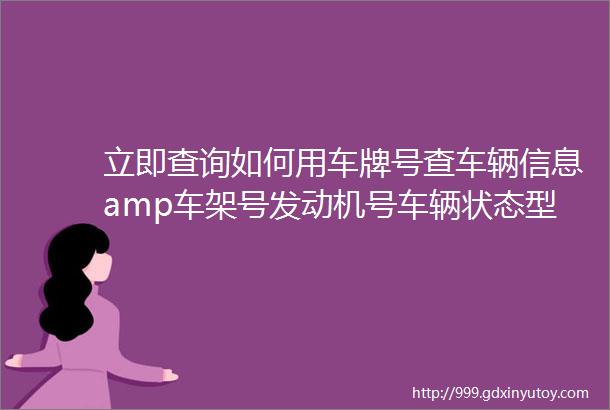 立即查询如何用车牌号查车辆信息amp车架号发动机号车辆状态型

http://999.gdxinyutoy.com